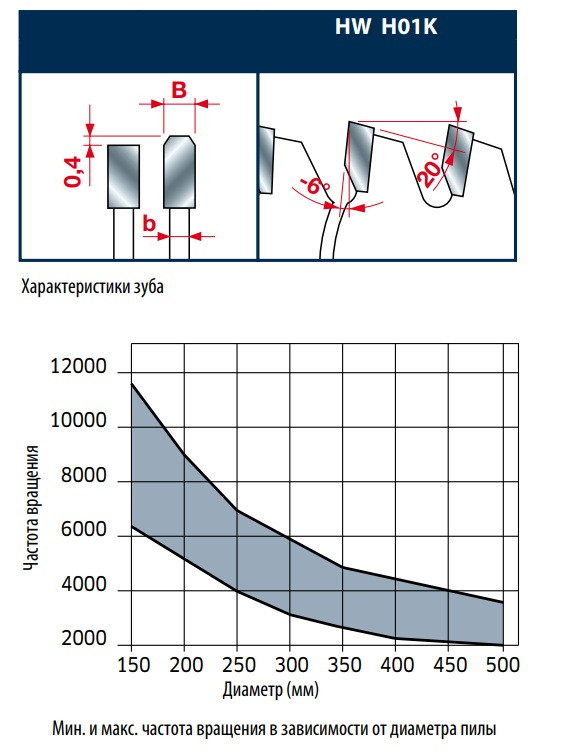 HW H01K

B

0,4

b

-6°

20°

Характеристики зуба

12000
10000
8000
6000
4000
2000

Частота вращения

150 200 250 300 350 400 450 500

Диаметр (мм)

Мин. и макс. частота вращения в зависимости от диаметра пилы